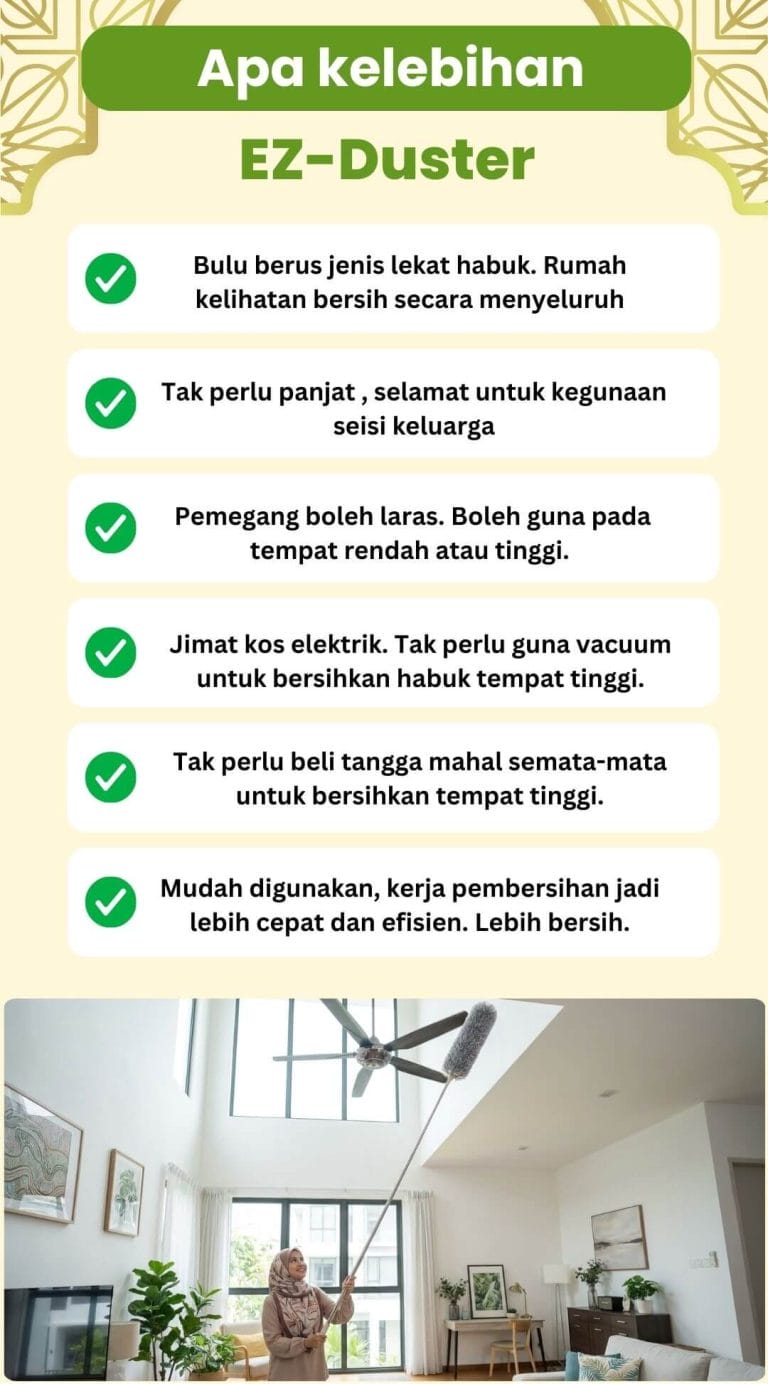 Apa kelebihan

EZ-Duster

Bulu berus jenis lekat habuk. Rumah kelihatan bersih secara menyeluruh

Tak perlu panjat , selamat untuk kegunaan seisi keluarga

Pemegang boleh laras. Boleh guna pada tempat rendah atau tinggi.

Jimat kos elektrik. Tak perlu guna vacuum untuk bersihkan habuk tempat tinggi.

Tak perlu beli tangga mahal semata-mata untuk bersihkan tempat tinggi.

Mudah digunakan, kerja pembersihan jadi lebih cepat dan efisien. Lebih bersih.